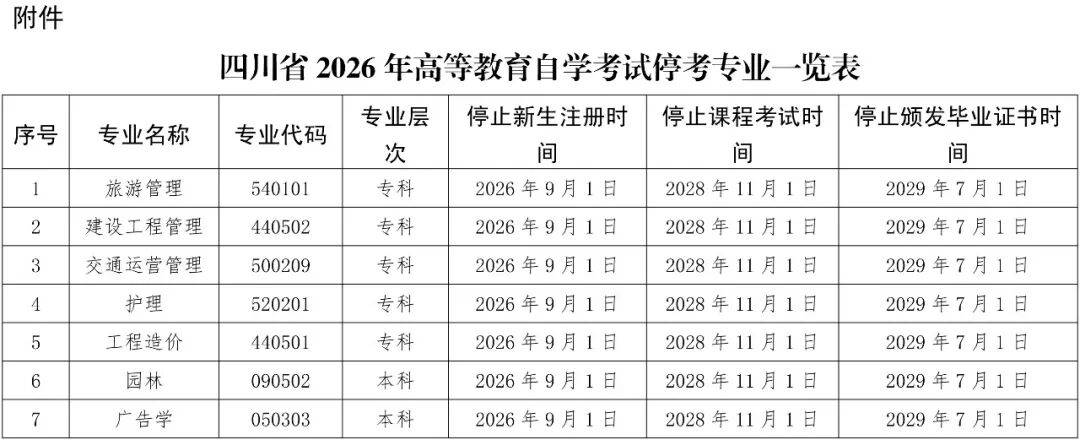 附件

四川省2026年高等教育自学考试停考专业一览表

| 序号 | 专业名称 | 专业代码 | 专业层次 | 停止新生注册时间 | 停止课程考试时间 | 停止颁发毕业证书时间 |
|---|---|---|---|---|---|---|
| 1 | 旅游管理 | 540101 | 专科 | 2026年9月1日 | 2028年11月1日 | 2029年7月1日 |
| 2 | 建设工程管理 | 440502 | 专科 | 2026年9月1日 | 2028年11月1日 | 2029年7月1日 |
| 3 | 交通运营管理 | 500209 | 专科 | 2026年9月1日 | 2028年11月1日 | 2029年7月1日 |
| 4 | 护理 | 520201 | 专科 | 2026年9月1日 | 2028年11月1日 | 2029年7月1日 |
| 5 | 工程造价 | 440501 | 专科 | 2026年9月1日 | 2028年11月1日 | 2029年7月1日 |
| 6 | 园林 | 090502 | 本科 | 2026年9月1日 | 2028年11月1日 | 2029年7月1日 |
| 7 | 广告学 | 050303 | 本科 | 2026年9月1日 | 2028年11月1日 | 2029年7月1日 |